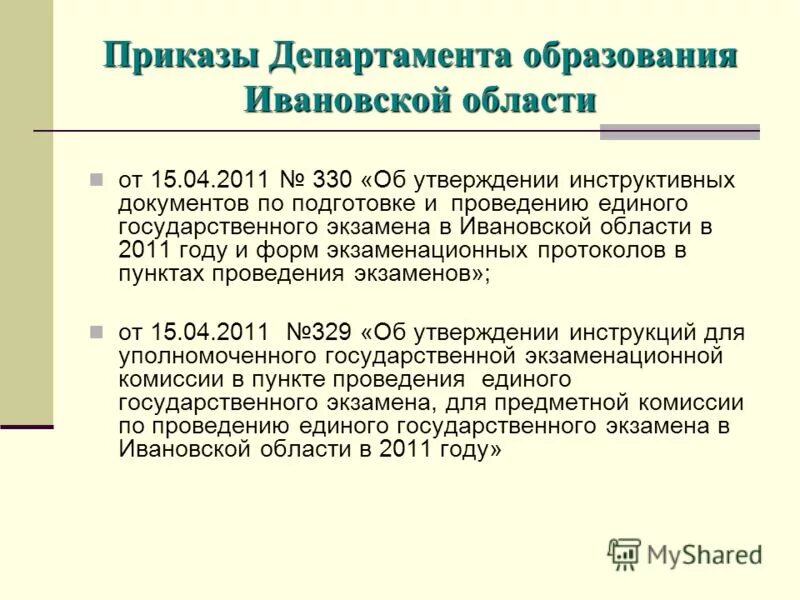 Приказы Департамента образования Ивановской области

от 15.04.2011 № 330 «Об утверждении инструктивных документов по подготовке и проведению единого государственного экзамена в Ивановской области в 2011 году и форм экзаменационных протоколов в пунктах проведения экзаменов»;

от 15.04.2011 №329 «Об утверждении инструкций для уполномоченного государственной экзаменационной комиссии в пункте проведения единого государственного экзамена, для предметной комиссии по проведению единого государственного экзамена в Ивановской области в 2011 году»

MyShared